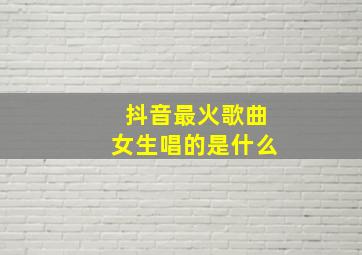 抖音最火歌曲
女生唱的是什么